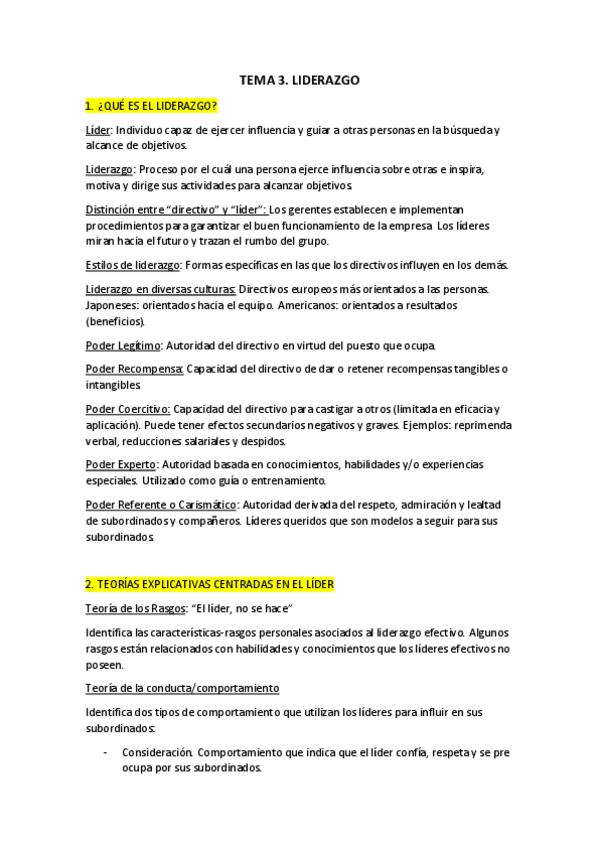 TEMA 3. LIDERAZGO

1. ¿QUÉ ES EL LIDERAZGO?

Líder: Individuo capaz de ejercer influencia y guiar a otras personas en la búsqueda y alcance de objetivos.

Liderazgo: Proceso por el cuál una persona ejerce influencia sobre otras e inspira, motiva y dirige sus actividades para alcanzar objetivos.

Distinción entre "directivo" y "líder": Los gerentes establecen e implementan procedimientos para garantizar el buen funcionamiento de la empresa. Los líderes miran hacia el futuro y trazan el rumbo del grupo.

Estilos de liderazgo: Formas específicas en las que los directivos influyen en los demás.

Liderazgo en diversas culturas: Directivos europeos más orientados a las personas. Japoneses: orientados hacia el equipo. Americanos: orientados a resultados (beneficios).

Poder Legítimo: Autoridad del directivo en virtud del puesto que ocupa.

Poder Recompensa: Capacidad del directivo de dar o retener recompensas tangibles o intangibles.

Poder Coercitivo: Capacidad del directivo para castigar a otros (limitada en eficacia y aplicación). Puede tener efectos secundarios negativos y graves. Ejemplos: reprimenda verbal, reducciones salariales y despidos.

Poder Experto: Autoridad basada en conocimientos, habilidades y/o experiencias especiales. Utilizado como guía o entrenamiento.

Poder Referente o Carismático: Autoridad derivada del respeto, admiración y lealtad de subordinados y compañeros. Líderes queridos que son modelos a seguir para sus subordinados.

2. TEORÍAS EXPLICATIVAS CENTRADAS EN EL LÍDER

Teoría de los Rasgos: "El líder, no se hace"

Identifica las características-rasgos personales asociados al liderazgo efectivo. Algunos rasgos están relacionados con habilidades y conocimientos que los líderes efectivos no poseen.

Teoría de la conducta/comportamiento

Identifica dos tipos de comportamiento que utilizan los líderes para influir en sus subordinados:

- Consideración. Comportamiento que indica que el líder confía, respeta y se pre ocupa por sus subordinados.